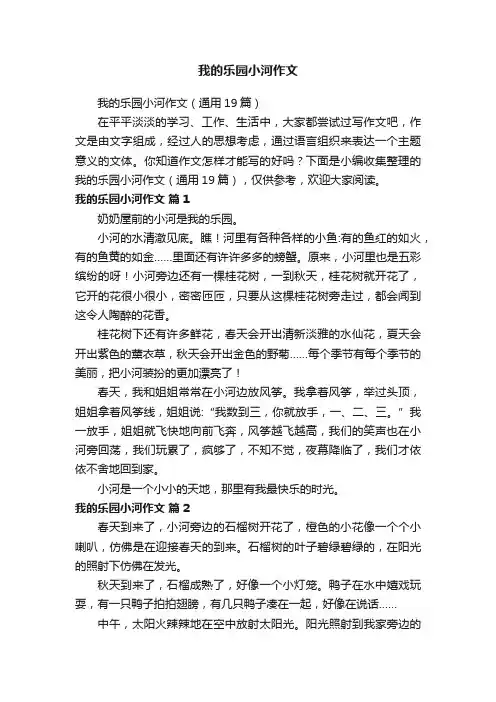 我的乐园小河作文

我的乐园小河作文（通用19篇）

在平平淡淡的学习、工作、生活中，大家都尝试过写作文吧，作文是由文字组成，经过人的思想考虑，通过语言组织来表达一个主题意义的文体。你知道作文怎样才能写的好吗？下面是小编收集整理的我的乐园小河作文（通用19篇），仅供参考，欢迎大家阅读。

我的乐园小河作文 篇1

奶奶屋前的小河是我的乐园。

小河的水清澈见底。瞧！河里有各种各样的小鱼:有的鱼红的如火，有的鱼黄的如金……里面还有许许多多的螃蟹。原来，小河里也是五彩缤纷的呀！小河旁边还有一棵桂花树，一到秋天，桂花树就开花了，它开的花很小很小，密密匝匝，只要从这棵桂花树旁走过，都会闻到这令人陶醉的花香。

桂花树下还有许多鲜花，春天会开出清新淡雅的水仙花，夏天会开出紫色的薰衣草，秋天会开出金色的野菊……每个季节有每个季节的美丽，把小河装扮的更加漂亮了！

春天，我和姐姐常常在小河边放风筝。我拿着风筝，举过头顶，姐姐拿着风筝线，姐姐说:"我数到三，你就放手，一、二、三。"我一放手，姐姐就飞快地向前飞奔，风筝越飞越高，我们的笑声也在小河旁回荡，我们玩累了，疯够了，不知不觉，夜幕降临了，我们才依依不舍地回到家。

小河是一个小小的天地，那里有我最快乐的时光。

我的乐园小河作文 篇2

春天到来了，小河旁边的石榴树开花了，橙色的小花像一个个小喇叭，仿佛是在迎接春天的到来。石榴树的叶子碧绿碧绿的，在阳光的照射下仿佛在发光。

秋天到来了，石榴成熟了，好像一个小灯笼。鸭子在水中嬉戏玩耍，有一只鸭子拍拍翅膀，有几只鸭子凑在一起，好像在说话……

中午，太阳火辣辣地在空中放射太阳光。阳光照射到我家旁边的